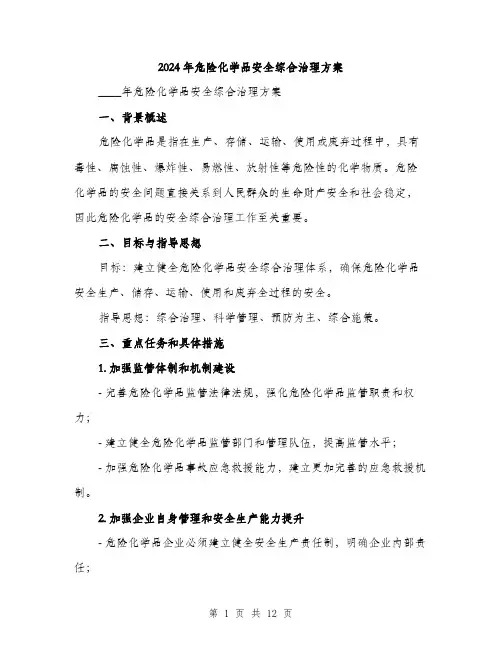 2024年危险化学品安全综合治理方案

____年危险化学品安全综合治理方案

一、背景概述

危险化学品是指在生产、存储、运输、使用或废弃过程中，具有毒性、腐蚀性、爆炸性、易燃性、放射性等危险性的化学物质。危险化学品的安全问题直接关系到人民群众的生命财产安全和社会稳定，因此危险化学品的安全综合治理工作至关重要。

二、目标与指导思想

目标：建立健全危险化学品安全综合治理体系，确保危险化学品安全生产、储存、运输、使用和废弃全过程的安全。

指导思想：综合治理、科学管理、预防为主、综合施策。

三、重点任务和具体措施

1. 加强监管体制和机制建设

- 完善危险化学品监管法律法规，强化危险化学品监管职责和权力；

- 建立健全危险化学品监管部门和管理队伍，提高监管水平；

- 加强危险化学品事故应急救援能力，建立更加完善的应急救援机制。

2. 加强企业自身管理和安全生产能力提升

- 危险化学品企业必须建立健全安全生产责任制，明确企业内部责任；

第 1 页 共 12 页